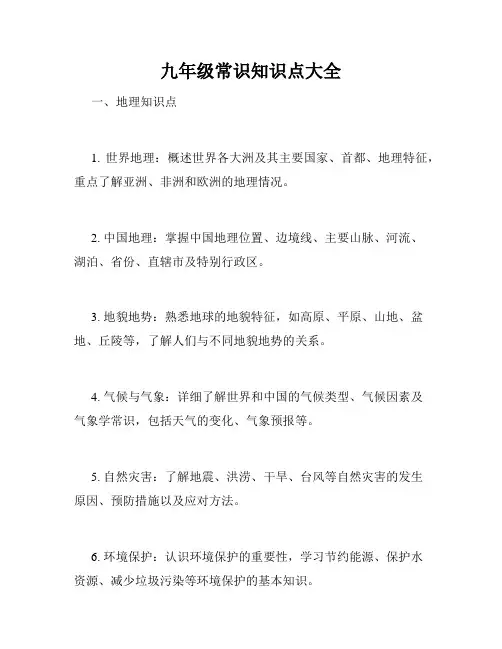 九年级常识知识点大全

一、地理知识点

1. 世界地理：概述世界各大洲及其主要国家、首都、地理特征，重点了解亚洲、非洲和欧洲的地理情况。

2. 中国地理：掌握中国地理位置、边境线、主要山脉、河流、湖泊、省份、直辖市及特别行政区。

3. 地貌地势：熟悉地球的地貌特征，如高原、平原、山地、盆地、丘陵等，了解人们与不同地貌地势的关系。

4. 气候与气象：详细了解世界和中国的气候类型、气候因素及气象学常识，包括天气的变化、气象预报等。

5. 自然灾害：了解地震、洪涝、干旱、台风等自然灾害的发生原因、预防措施以及应对方法。

6. 环境保护：认识环境保护的重要性，学习节约能源、保护水资源、减少垃圾污染等环境保护的基本知识。